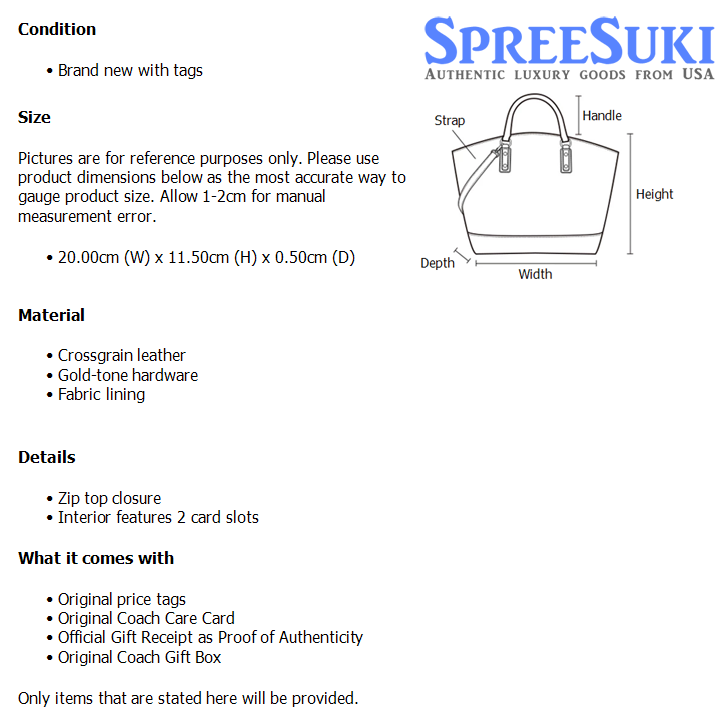 Condition

• Brand new with tags

Size

Pictures are for reference purposes only. Please use product dimensions below as the most accurate way to gauge product size. Allow 1-2cm for manual measurement error.

• 20.00cm (W) x 11.50cm (H) x 0.50cm (D)

Material

• Crossgrain leather
• Gold-tone hardware
• Fabric lining

Details

• Zip top closure
• Interior features 2 card slots

What it comes with

• Original price tags
• Original Coach Care Card
• Official Gift Receipt as Proof of Authenticity
• Original Coach Gift Box

Only items that are stated here will be provided.

SPREESUKI
AUTHENTIC LUXURY GOODS FROM USA

Strap
Handle
Height
Depth
Width